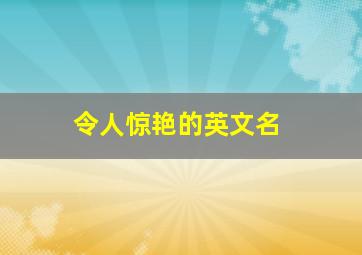 令人惊艳的英文名